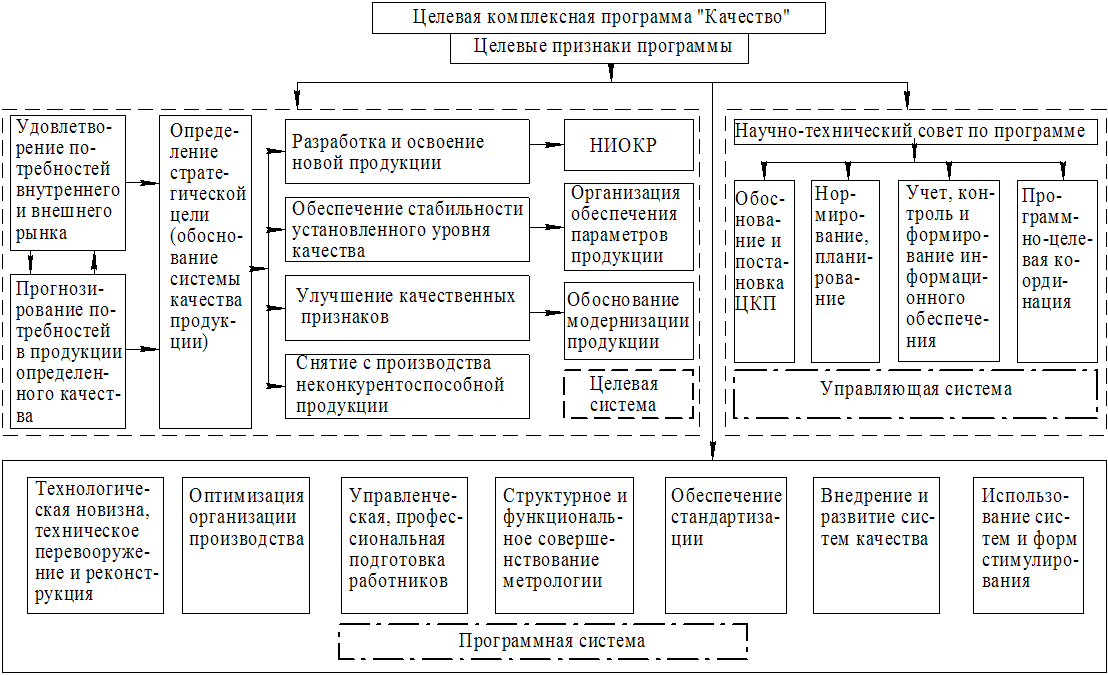 Целевая комплексная программа "Качество"

Целевые признаки программы

Удовлетворение потребностей внутреннего и внешнего рынка

Прогнозирование потребностей в продукции определенного качества

Определение стратегической цели (обоснование системы качества продукции)

Разработка и освоение новой продукции

Обеспечение стабильности установленного уровня качества

Улучшение качественных признаков

Снятие с производства неконкурентоспособной продукции

НИОКР

Организация обеспечения параметров продукции

Обоснование модернизации продукции

Целевая система

Научно-технический совет по программе

Обоснование и постановка ЦКП

Нормирование, планирование

Учет, контроль и формирование информационного обеспечения

Программно-целевая координация

Управляющая система

Технологическая новизна, техническое перевооружение и реконструкция

Оптимизация организации производства

Управленческая, профессиональная подготовка работников

Структурное и функциональное совершенствование метрологии

Обеспечение стандартизации

Внедрение и развитие систем качества

Использование систем и форм стимулирования

Программная система